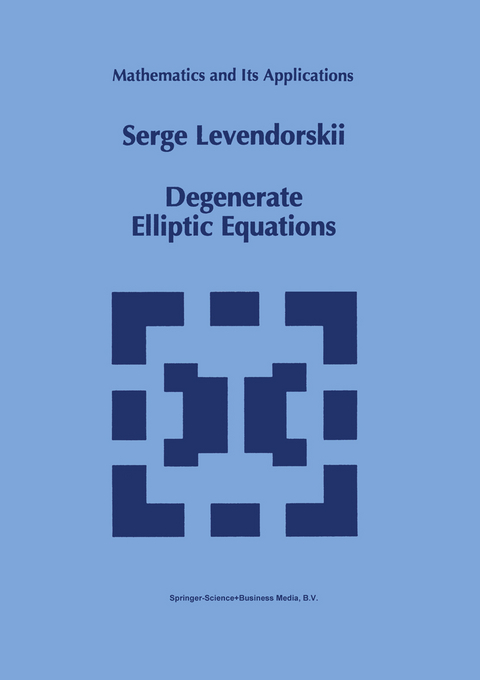 Mathematics and Its Applications

Serge Levendorskii

Degenerate Elliptic Equations

Springer-Science+Business Media, B.V.